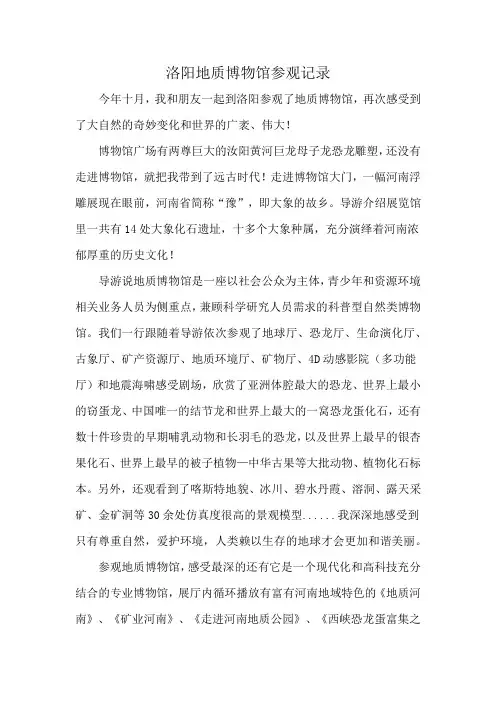 洛阳地质博物馆参观记录

今年十月，我和朋友一起到洛阳参观了地质博物馆，再次感受到了大自然的奇妙变化和世界的广袤、伟大！

博物馆广场有两尊巨大的汝阳黄河巨龙母子龙恐龙雕塑，还没有走进博物馆，就把我带到了远古时代！走进博物馆大门，一幅河南浮雕展现在眼前，河南省简称“豫”，即大象的故乡。导游介绍展览馆里一共有14处大象化石遗址，十多个大象种属，充分演绎着河南浓郁厚重的历史文化！

导游说地质博物馆是一座以社会公众为主体，青少年和资源环境相关业务人员为侧重点，兼顾科学研究人员需求的科普型自然类博物馆。我们一行跟随着导游依次参观了地球厅、恐龙厅、生命演化厅、古象厅、矿产资源厅、地质环境厅、矿物厅、4D动感影院（多功能厅）和地震海啸感受剧场，欣赏了亚洲体腔最大的恐龙、世界上最小的窃蛋龙、中国唯一的结节龙和世界上最大的一窝恐龙蛋化石，还有数十件珍贵的早期哺乳动物和长羽毛的恐龙，以及世界上最早的银杏果化石、世界上最早的被子植物—中华古果等大批动物、植物化石标本。另外，还观看到了喀斯特地貌、冰川、碧水丹霞、溶洞、露天采矿、金矿洞等30余处仿真度很高的景观模型......我深深地感受到只有尊重自然，爱护环境，人类赖以生存的地球才会更加和谐美丽。

参观地质博物馆，感受最深的还有它是一个现代化和高科技充分结合的专业博物馆，展厅内循环播放有富有河南地域特色的《地质河南》、《矿业河南》、《走进河南地质公园》、《西峡恐龙蛋富集之